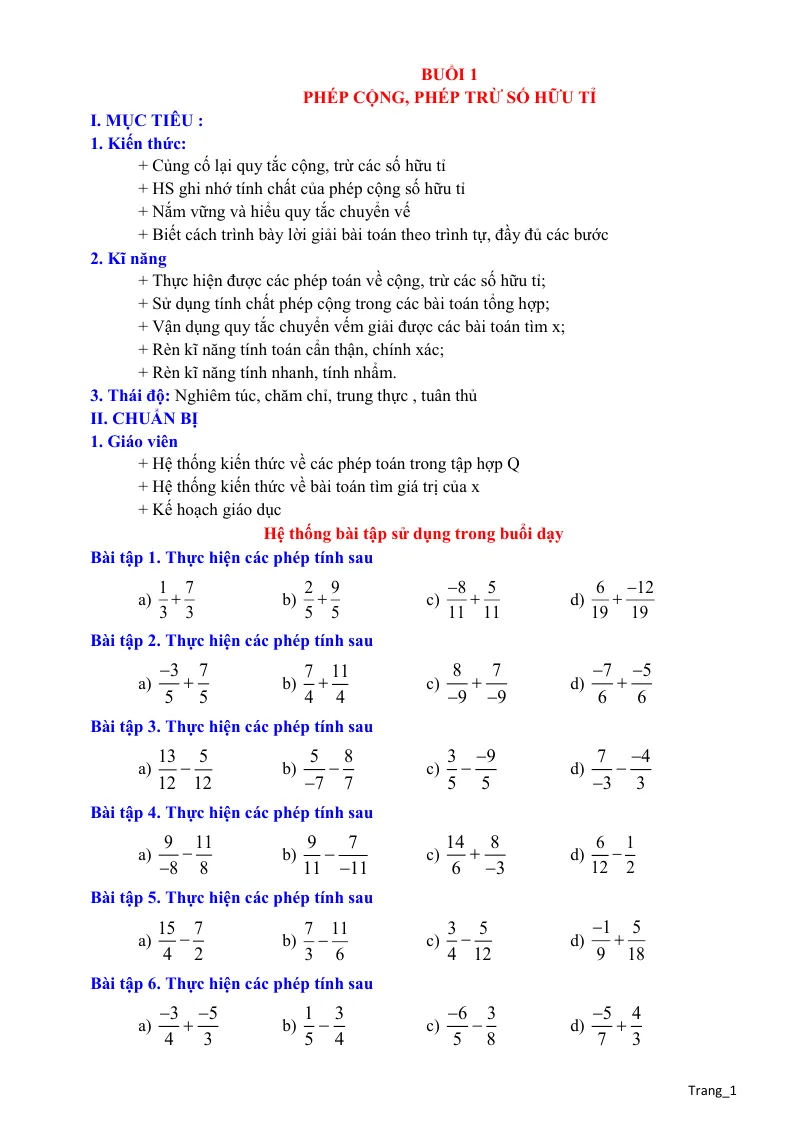 BUỔI 1
PHÉP CỘNG, PHÉP TRỪ SỐ HỮU TỈ

I. MỤC TIÊU :

1. Kiến thức:

+ Củng cố lại quy tắc cộng, trừ các số hữu tỉ
+ HS ghi nhớ tính chất của phép cộng số hữu tỉ
+ Nắm vững và hiểu quy tắc chuyển vế
+ Biết cách trình bày lời giải bài toán theo trình tự, đầy đủ các bước

2. Kĩ năng

+ Thực hiện được các phép toán về cộng, trừ các số hữu tỉ;
+ Sử dụng tính chất phép cộng trong các bài toán tổng hợp;
+ Vận dụng quy tắc chuyển vếm giải được các bài toán tìm x;
+ Rèn kĩ năng tính toán cẩn thận, chính xác;
+ Rèn kĩ năng tính nhanh, tính nhẩm.

3. Thái độ: Nghiêm túc, chăm chỉ, trung thực , tuân thủ

II. CHUẨN BỊ

1. Giáo viên

+ Hệ thống kiến thức về các phép toán trong tập hợp Q
+ Hệ thống kiến thức về bài toán tìm giá trị của x
+ Kế hoạch giáo dục

Hệ thống bài tập sử dụng trong buổi dạy

Bài tập 1. Thực hiện các phép tính sau

a) $\frac{1}{3}+\frac{7}{3}$ b) $\frac{2}{5}+\frac{9}{5}$ c) $\frac{-8}{11}+\frac{5}{11}$ d) $\frac{6}{19}+\frac{-12}{19}$

Bài tập 2. Thực hiện các phép tính sau

a) $\frac{-3}{5}+\frac{7}{5}$ b) $\frac{7}{4}+\frac{11}{4}$ c) $\frac{8}{-9}+\frac{7}{-9}$ d) $\frac{-7}{6}+\frac{-5}{6}$

Bài tập 3. Thực hiện các phép tính sau

a) $\frac{13}{12}-\frac{5}{12}$ b) $\frac{5}{-7}-\frac{8}{7}$ c) $\frac{3}{5}-\frac{-9}{5}$ d) $\frac{7}{-3}-\frac{-4}{3}$

Bài tập 4. Thực hiện các phép tính sau

a) $\frac{9}{-8}-\frac{11}{8}$ b) $\frac{9}{11}-\frac{7}{-11}$ c) $\frac{14}{6}+\frac{8}{-3}$ d) $\frac{6}{12}-\frac{1}{2}$

Bài tập 5. Thực hiện các phép tính sau

a) $\frac{15}{4}-\frac{7}{2}$ b) $\frac{7}{3}-\frac{11}{6}$ c) $\frac{3}{4}-\frac{5}{12}$ d) $\frac{-1}{9}+\frac{5}{18}$

Bài tập 6. Thực hiện các phép tính sau

a) $\frac{-3}{4}+\frac{-5}{3}$ b) $\frac{1}{5}-\frac{3}{4}$ c) $\frac{-6}{5}-\frac{3}{8}$ d) $\frac{-5}{7}+\frac{4}{3}$

Trang_1